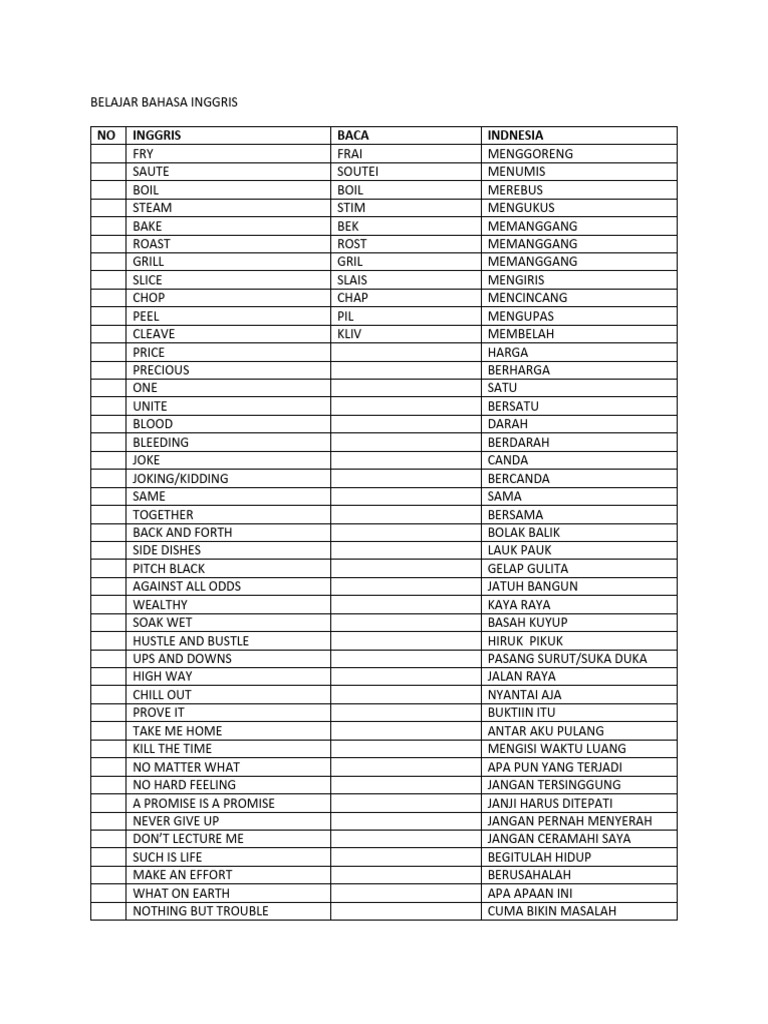 BELAJAR BAHASA INGGRIS

| NO | INGGRIS | BACA | INDNESIA |
|---|---|---|---|
| | FRY | FRAI | MENGGORENG |
| | SAUTE | SOUTEI | MENUMIS |
| | BOIL | BOIL | MEREBUS |
| | STEAM | STIM | MENGUKUS |
| | BAKE | BEK | MEMANGGANG |
| | ROAST | ROST | MEMANGGANG |
| | GRILL | GRIL | MEMANGGANG |
| | SLICE | SLAIS | MENGIRIS |
| | CHOP | CHAP | MENCINCANG |
| | PEEL | PIL | MENGUPAS |
| | CLEAVE | KLIV | MEMBELAH |
| | PRICE | | HARGA |
| | PRECIOUS | | BERHARGA |
| | ONE | | SATU |
| | UNITE | | BERSATU |
| | BLOOD | | DARAH |
| | BLEEDING | | BERDARAH |
| | JOKE | | CANDA |
| | JOKING/KIDDING | | BERCANDA |
| | SAME | | SAMA |
| | TOGETHER | | BERSAMA |
| | BACK AND FORTH | | BOLAK BALIK |
| | SIDE DISHES | | LAUK PAUK |
| | PITCH BLACK | | GELAP GULITA |
| | AGAINST ALL ODDS | | JATUH BANGUN |
| | WEALTHY | | KAYA RAYA |
| | SOAK WET | | BASAH KUYUP |
| | HUSTLE AND BUSTLE | | HIRUK PIKUK |
| | UPS AND DOWNS | | PASANG SURUT/SUKA DUKA |
| | HIGH WAY | | JALAN RAYA |
| | CHILL OUT | | NYANTAI AJA |
| | PROVE IT | | BUKTIIN ITU |
| | TAKE ME HOME | | ANTAR AKU PULANG |
| | KILL THE TIME | | MENGISI WAKTU LUANG |
| | NO MATTER WHAT | | APA PUN YANG TERJADI |
| | NO HARD FEELING | | JANGAN TERSINGGUNG |
| | A PROMISE IS A PROMISE | | JANJI HARUS DITEPATI |
| | NEVER GIVE UP | | JANGAN PERNAH MENYERAH |
| | DON'T LECTURE ME | | JANGAN CERAMAHI SAYA |
| | SUCH IS LIFE | | BEGITULAH HIDUP |
| | MAKE AN EFFORT | | BERUSAHALAH |
| | WHAT ON EARTH | | APA APAAN INI |
| | NOTHING BUT TROUBLE | | CUMA BIKIN MASALAH |